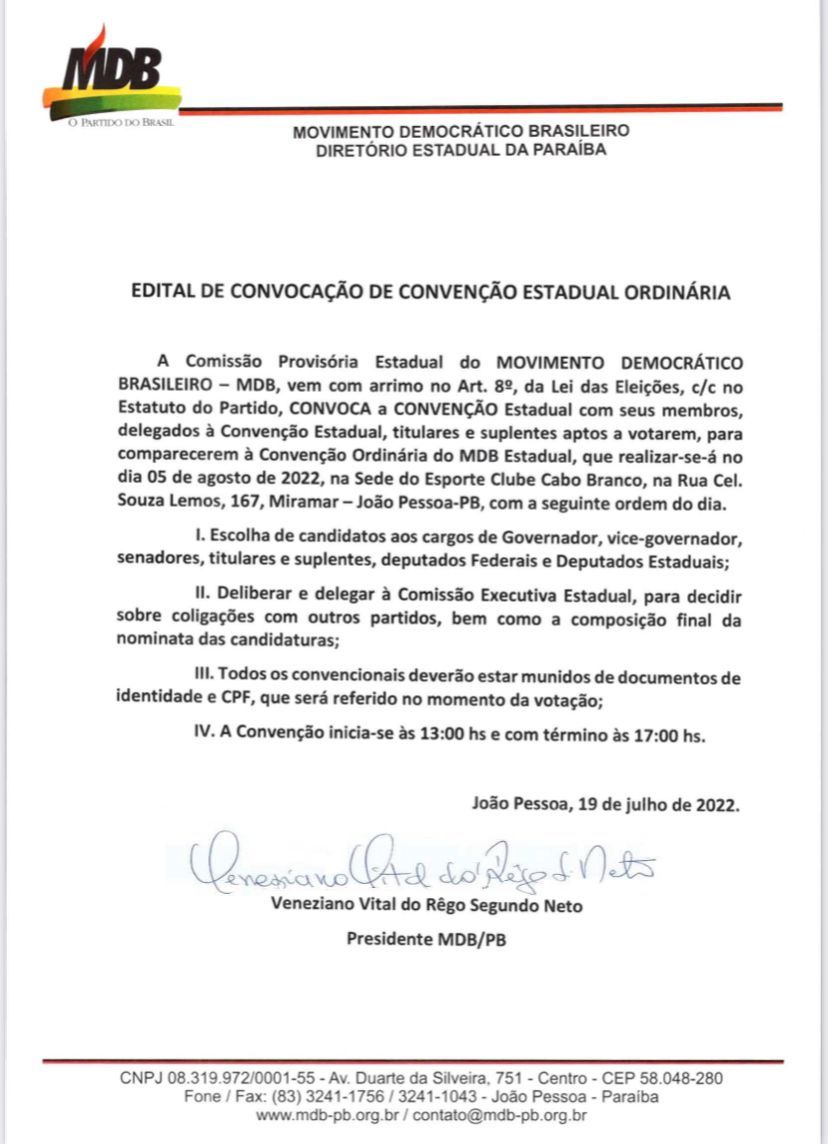 MDB
O PARTIDO DO BRASIL

MOVIMENTO DEMOCRÁTICO BRASILEIRO
DIRETÓRIO ESTADUAL DA PARAÍBA

EDITAL DE CONVOCAÇÃO DE CONVENÇÃO ESTADUAL ORDINÁRIA

A Comissão Provisória Estadual do MOVIMENTO DEMOCRÁTICO BRASILEIRO – MDB, vem com arrimo no Art. 8º, da Lei das Eleições, c/c no Estatuto do Partido, CONVOCA a CONVENÇÃO Estadual com seus membros, delegados à Convenção Estadual, titulares e suplentes aptos a votarem, para comparecerem à Convenção Ordinária do MDB Estadual, que realizar-se-á no dia 05 de agosto de 2022, na Sede do Esporte Clube Cabo Branco, na Rua Cel. Souza Lemos, 167, Miramar – João Pessoa-PB, com a seguinte ordem do dia.

I. Escolha de candidatos aos cargos de Governador, vice-governador, senadores, titulares e suplentes, deputados Federais e Deputados Estaduais;

II. Deliberar e delegar à Comissão Executiva Estadual, para decidir sobre coligações com outros partidos, bem como a composição final da nominata das candidaturas;

III. Todos os convencionais deverão estar munidos de documentos de identidade e CPF, que será referido no momento da votação;

IV. A Convenção inicia-se às 13:00 hs e com término às 17:00 hs.

João Pessoa, 19 de julho de 2022.

Veneziano Vital do Rêgo S. Neto

Veneziano Vital do Rêgo Segundo Neto
Presidente MDB/PB

CNPJ 08.319.972/0001-55 - Av. Duarte da Silveira, 751 - Centro - CEP 58.048-280
Fone / Fax: (83) 3241-1756 / 3241-1043 - João Pessoa - Paraíba
www.mdb-pb.org.br / contato@mdb-pb.org.br